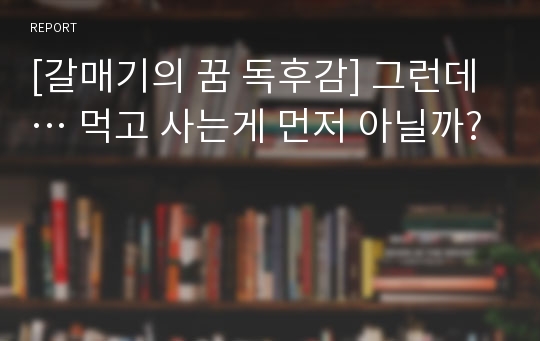 REPORT

[갈매기의 꿈 독후감] 그런데 … 먹고 사는게 먼저 아닐까?